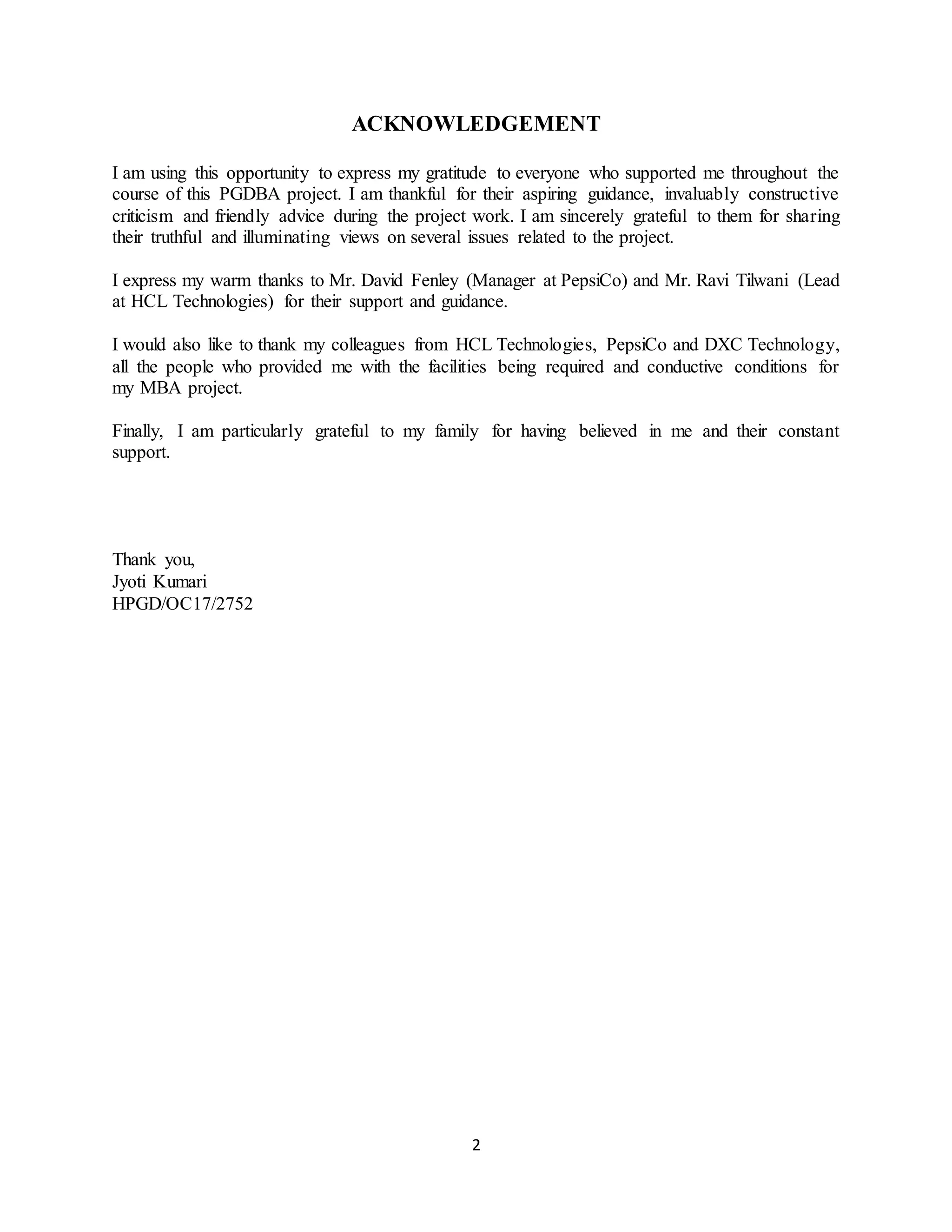 ACKNOWLEDGEMENT

I am using this opportunity to express my gratitude to everyone who supported me throughout the course of this PGDBA project. I am thankful for their aspiring guidance, invaluably constructive criticism and friendly advice during the project work. I am sincerely grateful to them for sharing their truthful and illuminating views on several issues related to the project.

I express my warm thanks to Mr. David Fenley (Manager at PepsiCo) and Mr. Ravi Tilwani (Lead at HCL Technologies) for their support and guidance.

I would also like to thank my colleagues from HCL Technologies, PepsiCo and DXC Technology, all the people who provided me with the facilities being required and conductive conditions for my MBA project.

Finally, I am particularly grateful to my family for having believed in me and their constant support.

Thank you,
Jyoti Kumari
HPGD/OC17/2752

2